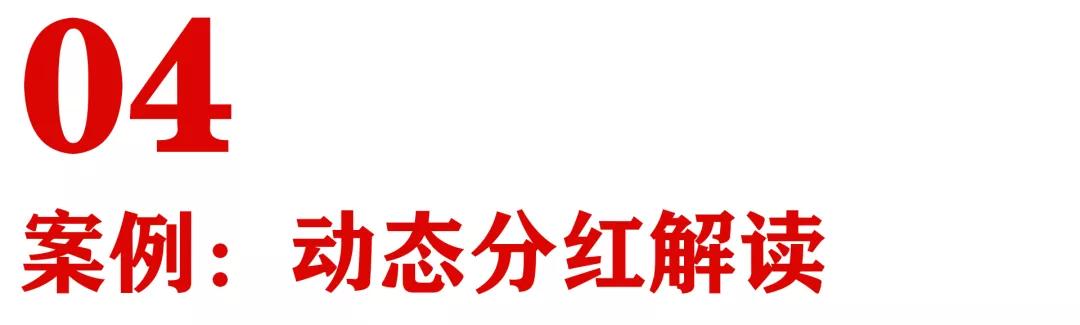 04

案例：动态分红解读